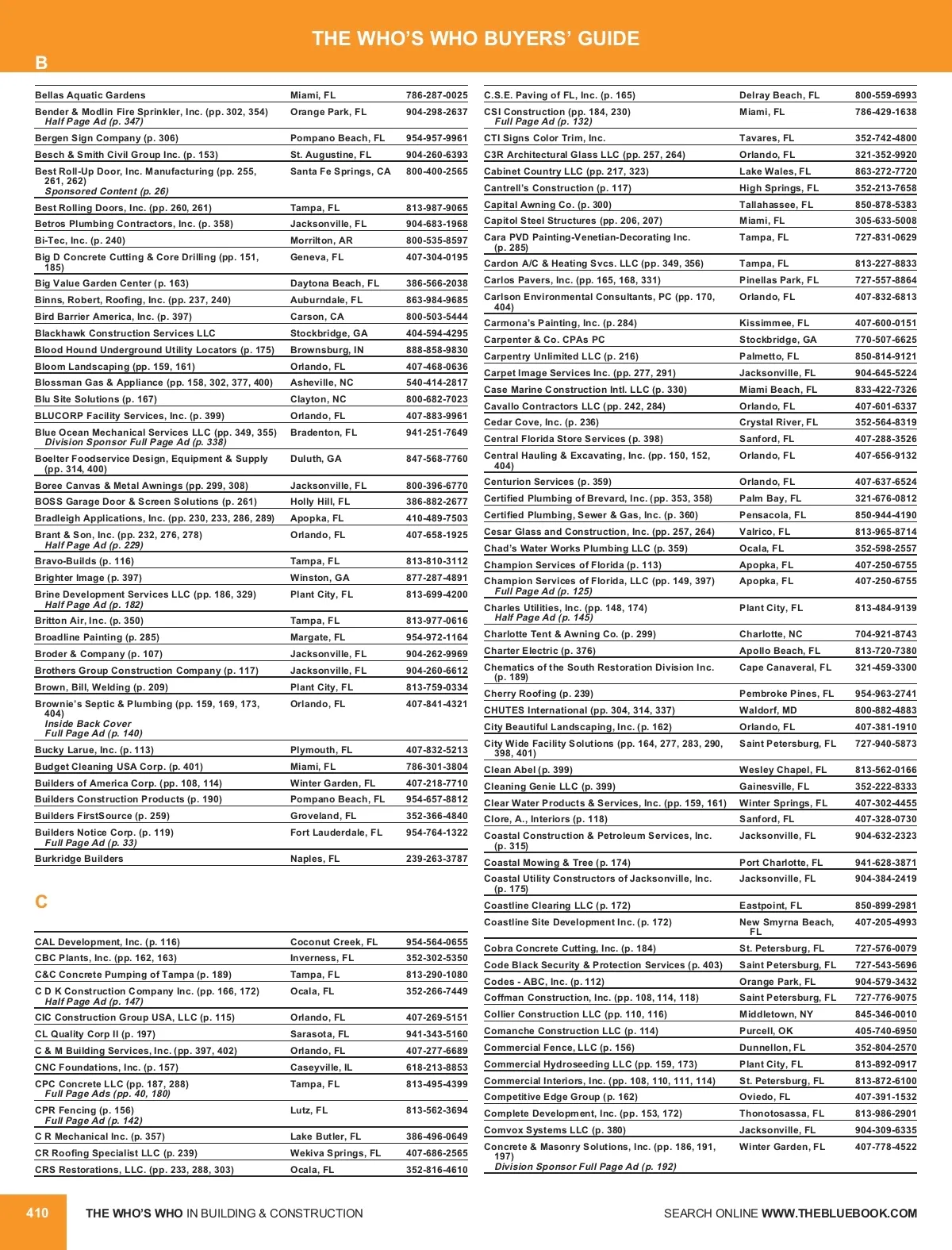 THE WHO'S WHO BUYERS' GUIDE

B

| | | |
|---|---|---|
| Bellas Aquatic Gardens | Miami, FL | 786-287-0025 |
| Bender & Modlin Fire Sprinkler, Inc. (pp. 302, 354) Half Page Ad (p. 347) | Orange Park, FL | 904-298-2637 |
| Bergen Sign Company (p. 306) | Pompano Beach, FL | 954-957-9961 |
| Besch & Smith Civil Group Inc. (p. 153) | St. Augustine, FL | 904-260-6393 |
| Best Roll-Up Door, Inc. Manufacturing (pp. 255, 261, 262) Sponsored Content (p. 26) | Santa Fe Springs, CA | 800-400-2565 |
| Best Rolling Doors, Inc. (pp. 260, 261) | Tampa, FL | 813-987-9065 |
| Betros Plumbing Contractors, Inc. (p. 358) | Jacksonville, FL | 904-683-1968 |
| Bi-Tec, Inc. (p. 240) | Morrilton, AR | 800-535-8597 |
| Big D Concrete Cutting & Core Drilling (pp. 151, 185) | Geneva, FL | 407-304-0195 |
| Big Value Garden Center (p. 163) | Daytona Beach, FL | 386-566-2038 |
| Binns, Robert, Roofing, Inc. (pp. 237, 240) | Auburndale, FL | 863-984-9685 |
| Bird Barrier America, Inc. (p. 397) | Carson, CA | 800-503-5444 |
| Blackhawk Construction Services LLC | Stockbridge, GA | 404-594-4295 |
| Blood Hound Underground Utility Locators (p. 175) | Brownsburg, IN | 888-858-9830 |
| Bloom Landscaping (pp. 159, 161) | Orlando, FL | 407-468-0636 |
| Blossman Gas & Appliance (pp. 158, 302, 377, 400) | Asheville, NC | 540-414-2817 |
| Blu Site Solutions (p. 167) | Clayton, NC | 800-682-7023 |
| BLUCORP Facility Services, Inc. (p. 399) | Orlando, FL | 407-883-9961 |
| Blue Ocean Mechanical Services LLC (pp. 349, 355) Division Sponsor Full Page Ad (p. 338) | Bradenton, FL | 941-251-7649 |
| Boelter Foodservice Design, Equipment & Supply (pp. 314, 400) | Duluth, GA | 847-568-7760 |
| Boree Canvas & Metal Awnings (pp. 299, 308) | Jacksonville, FL | 800-396-6770 |
| BOSS Garage Door & Screen Solutions (p. 261) | Holly Hill, FL | 386-882-2677 |
| Bradleigh Applications, Inc. (pp. 230, 233, 286, 289) | Apopka, FL | 410-489-7503 |
| Brant & Son, Inc. (pp. 232, 276, 278) Half Page Ad (p. 229) | Orlando, FL | 407-658-1925 |
| Bravo-Builds (p. 116) | Tampa, FL | 813-810-3112 |
| Brighter Image (p. 397) | Winston, GA | 877-287-4891 |
| Brine Development Services LLC (pp. 186, 329) Half Page Ad (p. 182) | Plant City, FL | 813-699-4200 |
| Britton Air, Inc. (p. 350) | Tampa, FL | 813-977-0616 |
| Broadline Painting (p. 285) | Margate, FL | 954-972-1164 |
| Broder & Company (p. 107) | Jacksonville, FL | 904-262-9969 |
| Brothers Group Construction Company (p. 117) | Jacksonville, FL | 904-260-6612 |
| Brown, Bill, Welding (p. 209) | Plant City, FL | 813-759-0334 |
| Brownie's Septic & Plumbing (pp. 159, 169, 173, 404) Inside Back Cover Full Page Ad (p. 140) | Orlando, FL | 407-841-4321 |
| Bucky Larue, Inc. (p. 113) | Plymouth, FL | 407-832-5213 |
| Budget Cleaning USA Corp. (p. 401) | Miami, FL | 786-301-3804 |
| Builders of America Corp. (pp. 108, 114) | Winter Garden, FL | 407-218-7710 |
| Builders Construction Products (p. 190) | Pompano Beach, FL | 954-657-8812 |
| Builders FirstSource (p. 259) | Groveland, FL | 352-366-4840 |
| Builders Notice Corp. (p. 119) Full Page Ad (p. 33) | Fort Lauderdale, FL | 954-764-1322 |
| Burkridge Builders | Naples, FL | 239-263-3787 |

C

| | | |
|---|---|---|
| CAL Development, Inc. (p. 116) | Coconut Creek, FL | 954-564-0655 |
| CBC Plants, Inc. (pp. 162, 163) | Inverness, FL | 352-302-5350 |
| C&C Concrete Pumping of Tampa (p. 189) | Tampa, FL | 813-290-1080 |
| C D K Construction Company Inc. (pp. 166, 172) Half Page Ad (p. 147) | Ocala, FL | 352-266-7449 |
| CIC Construction Group USA, LLC (p. 115) | Orlando, FL | 407-269-5151 |
| CL Quality Corp II (p. 197) | Sarasota, FL | 941-343-5160 |
| C & M Building Services, Inc. (pp. 397, 402) | Orlando, FL | 407-277-6689 |
| CNC Foundations, Inc. (p. 157) | Caseyville, IL | 618-213-8853 |
| CPC Concrete LLC (pp. 187, 288) Full Page Ads (pp. 40, 180) | Tampa, FL | 813-495-4399 |
| CPR Fencing (p. 156) Full Page Ad (p. 142) | Lutz, FL | 813-562-3694 |
| C R Mechanical Inc. (p. 357) | Lake Butler, FL | 386-496-0649 |
| CR Roofing Specialist LLC (p. 239) | Wekiva Springs, FL | 407-686-2565 |
| CRS Restorations, LLC. (pp. 233, 288, 303) | Ocala, FL | 352-816-4610 |

| | | |
|---|---|---|
| C.S.E. Paving of FL, Inc. (p. 165) | Delray Beach, FL | 800-559-6993 |
| CSI Construction (pp. 184, 230) Full Page Ad (p. 132) | Miami, FL | 786-429-1638 |
| CTI Signs Color Trim, Inc. | Tavares, FL | 352-742-4800 |
| C3R Architectural Glass LLC (pp. 257, 264) | Orlando, FL | 321-352-9920 |
| Cabinet Country LLC (pp. 217, 323) | Lake Wales, FL | 863-272-7720 |
| Cantrell's Construction (p. 117) | High Springs, FL | 352-213-7658 |
| Capital Awning Co. (p. 300) | Tallahassee, FL | 850-878-5383 |
| Capitol Steel Structures (pp. 206, 207) | Miami, FL | 305-633-5008 |
| Cara PVD Painting-Venetian-Decorating Inc. (p. 285) | Tampa, FL | 727-831-0629 |
| Cardon A/C & Heating Svcs. LLC (pp. 349, 356) | Tampa, FL | 813-227-8833 |
| Carlos Pavers, Inc. (pp. 165, 168, 331) | Pinellas Park, FL | 727-557-8864 |
| Carlson Environmental Consultants, PC (pp. 170, 404) | Orlando, FL | 407-832-6813 |
| Carmona's Painting, Inc. (p. 284) | Kissimmee, FL | 407-600-0151 |
| Carpenter & Co. CPAs PC | Stockbridge, GA | 770-507-6625 |
| Carpentry Unlimited LLC (p. 216) | Palmetto, FL | 850-814-9121 |
| Carpet Image Services Inc. (pp. 277, 291) | Jacksonville, FL | 904-645-5224 |
| Case Marine Construction Intl. LLC (p. 330) | Miami Beach, FL | 833-422-7326 |
| Cavallo Contractors LLC (pp. 242, 284) | Orlando, FL | 407-601-6337 |
| Cedar Cove, Inc. (p. 236) | Crystal River, FL | 352-564-8319 |
| Central Florida Store Services (p. 398) | Sanford, FL | 407-288-3526 |
| Central Hauling & Excavating, Inc. (pp. 150, 152, 404) | Orlando, FL | 407-656-9132 |
| Centurion Services (p. 359) | Orlando, FL | 407-637-6524 |
| Certified Plumbing of Brevard, Inc. (pp. 353, 358) | Palm Bay, FL | 321-676-0812 |
| Certified Plumbing, Sewer & Gas, Inc. (p. 360) | Pensacola, FL | 850-944-4190 |
| Cesar Glass and Construction, Inc. (pp. 257, 264) | Valrico, FL | 813-965-8714 |
| Chad's Water Works Plumbing LLC (p. 359) | Ocala, FL | 352-598-2557 |
| Champion Services of Florida (p. 113) | Apopka, FL | 407-250-6755 |
| Champion Services of Florida, LLC (pp. 149, 397) Full Page Ad (p. 125) | Apopka, FL | 407-250-6755 |
| Charles Utilities, Inc. (pp. 148, 174) Half Page Ad (p. 145) | Plant City, FL | 813-484-9139 |
| Charlotte Tent & Awning Co. (p. 299) | Charlotte, NC | 704-921-8743 |
| Charter Electric (p. 376) | Apollo Beach, FL | 813-720-7380 |
| Chematics of the South Restoration Division Inc. (p. 189) | Cape Canaveral, FL | 321-459-3300 |
| Cherry Roofing (p. 239) | Pembroke Pines, FL | 954-963-2741 |
| CHUTES International (pp. 304, 314, 337) | Waldorf, MD | 800-882-4883 |
| City Beautiful Landscaping, Inc. (p. 162) | Orlando, FL | 407-381-1910 |
| City Wide Facility Solutions (pp. 164, 277, 283, 290, 398, 401) | Saint Petersburg, FL | 727-940-5873 |
| Clean Abel (p. 399) | Wesley Chapel, FL | 813-562-0166 |
| Cleaning Genie LLC (p. 399) | Gainesville, FL | 352-222-8333 |
| Clear Water Products & Services, Inc. (pp. 159, 161) | Winter Springs, FL | 407-302-4455 |
| Clore, A., Interiors (p. 118) | Sanford, FL | 407-328-0730 |
| Coastal Construction & Petroleum Services, Inc. (p. 315) | Jacksonville, FL | 904-632-2323 |
| Coastal Mowing & Tree (p. 174) | Port Charlotte, FL | 941-628-3871 |
| Coastal Utility Constructors of Jacksonville, Inc. (p. 175) | Jacksonville, FL | 904-384-2419 |
| Coastline Clearing LLC (p. 172) | Eastpoint, FL | 850-899-2981 |
| Coastline Site Development Inc. (p. 172) | New Smyrna Beach, FL | 407-205-4993 |
| Cobra Concrete Cutting, Inc. (p. 184) | St. Petersburg, FL | 727-576-0079 |
| Code Black Security & Protection Services (p. 403) | Saint Petersburg, FL | 727-543-5696 |
| Codes - ABC, Inc. (p. 112) | Orange Park, FL | 904-579-3432 |
| Coffman Construction, Inc. (pp. 108, 114, 118) | Saint Petersburg, FL | 727-776-9075 |
| Collier Construction LLC (pp. 110, 116) | Middletown, NY | 845-346-0010 |
| Comanche Construction LLC (p. 114) | Purcell, OK | 405-740-6950 |
| Commercial Fence, LLC (p. 156) | Dunnellon, FL | 352-804-2570 |
| Commercial Hydroseeding LLC (pp. 159, 173) | Plant City, FL | 813-892-0917 |
| Commercial Interiors, Inc. (pp. 108, 110, 111, 114) | St. Petersburg, FL | 813-872-6100 |
| Competitive Edge Group (p. 162) | Oviedo, FL | 407-391-1532 |
| Complete Development, Inc. (pp. 153, 172) | Thonotosassa, FL | 813-986-2901 |
| Comvox Systems LLC (p. 380) | Jacksonville, FL | 904-309-6335 |
| Concrete & Masonry Solutions, Inc. (pp. 186, 191, 197) Division Sponsor Full Page Ad (p. 192) | Winter Garden, FL | 407-778-4522 |

410 THE WHO'S WHO IN BUILDING & CONSTRUCTION SEARCH ONLINE WWW.THEBLUEBOOK.COM